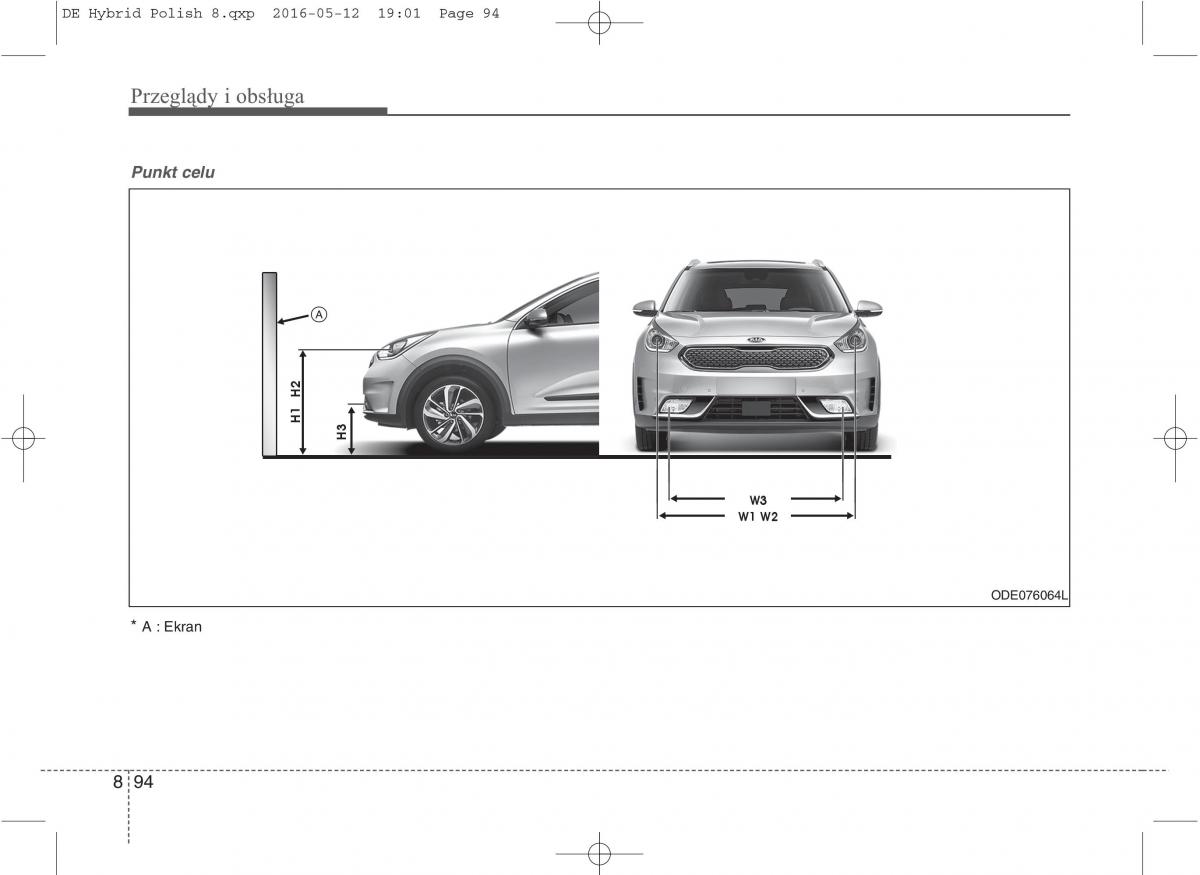 DE Hybrid Polish 8.qxp 2016-05-12 19:01 Page 94

Przeglądy i obsługa

Punkt celu

A

H1 H2

H3

W3

W1 W2

ODE076064L

* A : Ekran

8 94